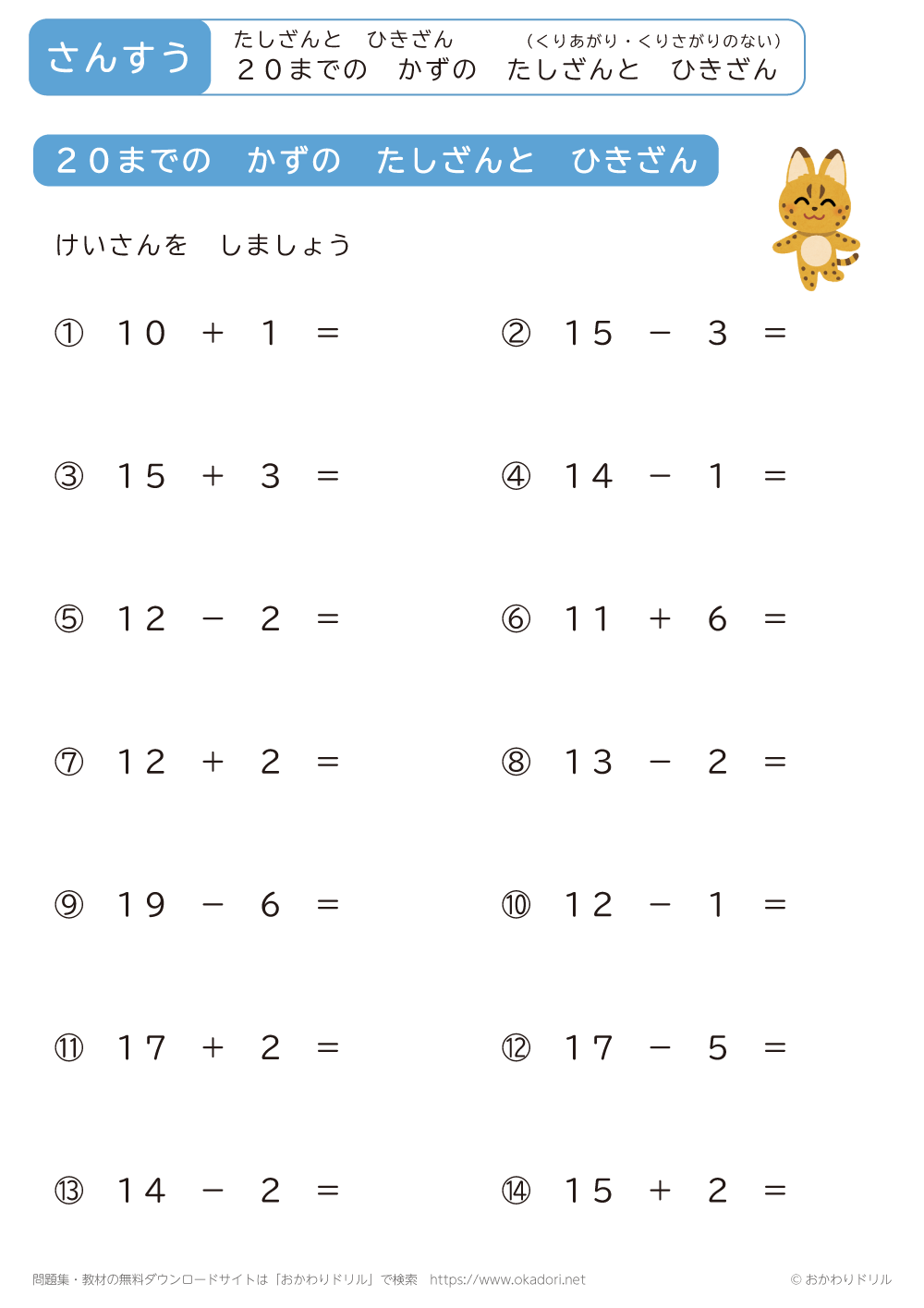 さんすう

たしざんと　ひきざん　（くりあがり・くりさがりのない）
２０までの　かずの　たしざんと　ひきざん

２０までの　かずの　たしざんと　ひきざん

けいさんを　しましょう

① $10 + 1 =$

② $15 - 3 =$

③ $15 + 3 =$

④ $14 - 1 =$

⑤ $12 - 2 =$

⑥ $11 + 6 =$

⑦ $12 + 2 =$

⑧ $13 - 2 =$

⑨ $19 - 6 =$

⑩ $12 - 1 =$

⑪ $17 + 2 =$

⑫ $17 - 5 =$

⑬ $14 - 2 =$

⑭ $15 + 2 =$

問題集・教材の無料ダウンロードサイトは「おかわりドリル」で検索　https://www.okadori.net

© おかわりドリル